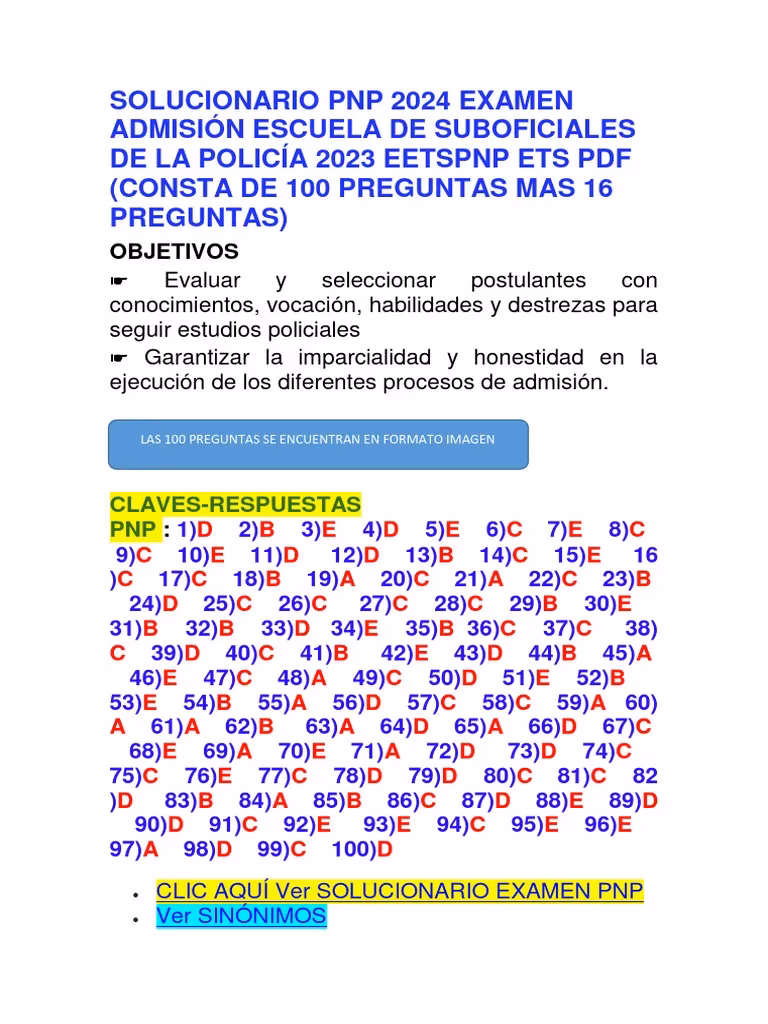 SOLUCIONARIO PNP 2024 EXAMEN ADMISIÓN ESCUELA DE SUBOFICIALES DE LA POLICÍA 2023 EETSPNP ETS PDF (CONSTA DE 100 PREGUNTAS MAS 16 PREGUNTAS)

OBJETIVOS

☛ Evaluar y seleccionar postulantes con conocimientos, vocación, habilidades y destrezas para seguir estudios policiales

☛ Garantizar la imparcialidad y honestidad en la ejecución de los diferentes procesos de admisión.

LAS 100 PREGUNTAS SE ENCUENTRAN EN FORMATO IMAGEN

CLAVES-RESPUESTAS

PNP : 1)D 2)B 3)E 4)D 5)E 6)C 7)E 8)C 9)C 10)E 11)D 12)D 13)B 14)C 15)E 16)C 17)C 18)B 19)A 20)C 21)A 22)C 23)B 24)D 25)C 26)C 27)C 28)C 29)B 30)E 31)B 32)B 33)D 34)E 35)B 36)C 37)C 38)C 39)D 40)C 41)B 42)E 43)D 44)B 45)A 46)E 47)C 48)A 49)C 50)D 51)E 52)B 53)E 54)B 55)A 56)D 57)C 58)C 59)A 60)A 61)A 62)B 63)A 64)D 65)A 66)D 67)C 68)E 69)A 70)E 71)A 72)D 73)D 74)C 75)C 76)E 77)C 78)D 79)D 80)C 81)C 82)D 83)B 84)A 85)B 86)C 87)D 88)E 89)D 90)D 91)C 92)E 93)E 94)C 95)E 96)E 97)A 98)D 99)C 100)D

• CLIC AQUÍ Ver SOLUCIONARIO EXAMEN PNP
• Ver SINÓNIMOS